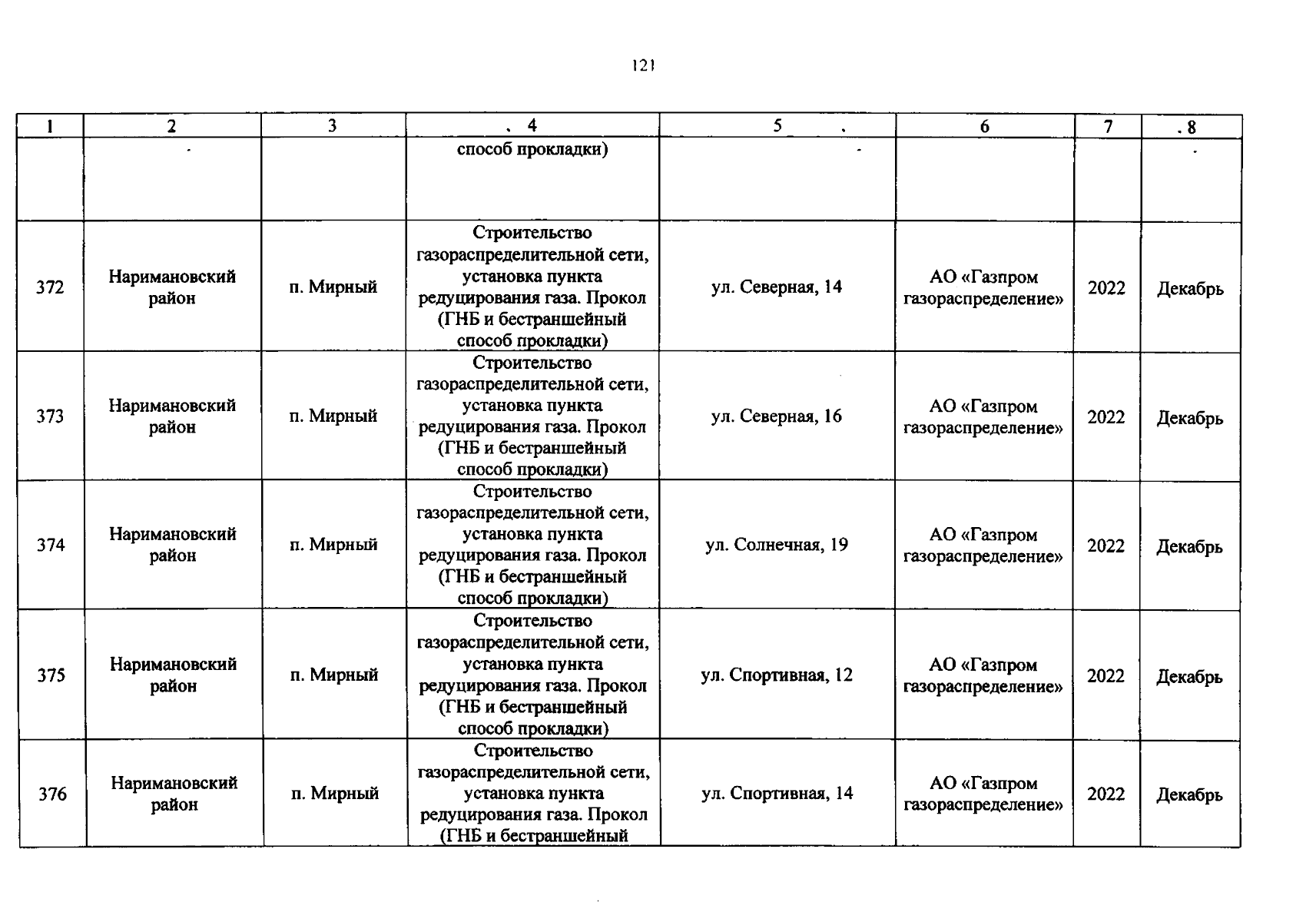 121

| 1 | 2 | 3 | 4 | 5 | 6 | 7 | 8 |
|---|---|---|---|---|---|---|---|
|  |  |  | способ прокладки) |  |  |  |  |
| 372 | Наримановский район | п. Мирный | Строительство газораспределительной сети, установка пункта редуцирования газа. Прокол (ГНБ и бестраншейный способ прокладки) | ул. Северная, 14 | АО «Газпром газораспределение» | 2022 | Декабрь |
| 373 | Наримановский район | п. Мирный | Строительство газораспределительной сети, установка пункта редуцирования газа. Прокол (ГНБ и бестраншейный способ прокладки) | ул. Северная, 16 | АО «Газпром газораспределение» | 2022 | Декабрь |
| 374 | Наримановский район | п. Мирный | Строительство газораспределительной сети, установка пункта редуцирования газа. Прокол (ГНБ и бестраншейный способ прокладки) | ул. Солнечная, 19 | АО «Газпром газораспределение» | 2022 | Декабрь |
| 375 | Наримановский район | п. Мирный | Строительство газораспределительной сети, установка пункта редуцирования газа. Прокол (ГНБ и бестраншейный способ прокладки) | ул. Спортивная, 12 | АО «Газпром газораспределение» | 2022 | Декабрь |
| 376 | Наримановский район | п. Мирный | Строительство газораспределительной сети, установка пункта редуцирования газа. Прокол (ГНБ и бестраншейный | ул. Спортивная, 14 | АО «Газпром газораспределение» | 2022 | Декабрь |